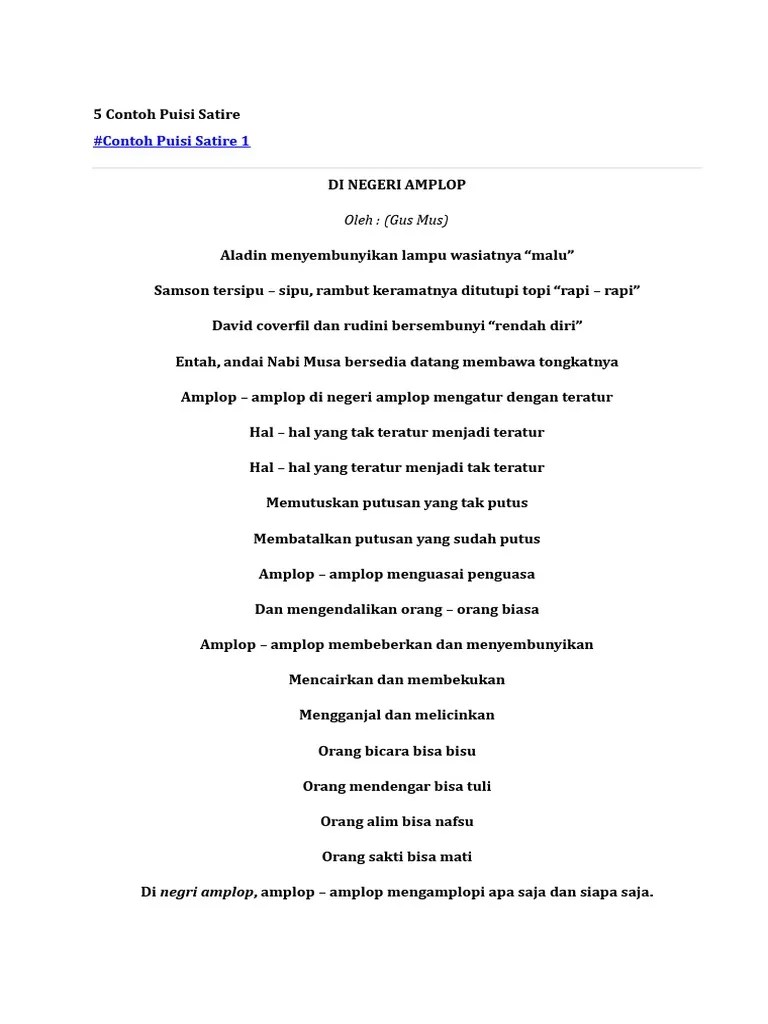 5 Contoh Puisi Satire

#Contoh Puisi Satire 1

DI NEGERI AMPLOP

Oleh : (Gus Mus)

Aladin menyembunyikan lampu wasiatnya “malu”

Samson tersipu – sipu, rambut keramatnya ditutupi topi “rapi – rapi”

David coverfil dan rudini bersembunyi “rendah diri”

Entah, andai Nabi Musa bersedia datang membawa tongkatnya

Amplop – amplop di negeri amplop mengatur dengan teratur

Hal – hal yang tak teratur menjadi teratur

Hal – hal yang teratur menjadi tak teratur

Memutuskan putusan yang tak putus

Membatalkan putusan yang sudah putus

Amplop – amplop menguasai penguasa

Dan mengendalikan orang – orang biasa

Amplop – amplop membeberkan dan menyembunyikan

Mencairkan dan membekukan

Mengganjal dan melicinkan

Orang bicara bisa bisu

Orang mendengar bisa tuli

Orang alim bisa nafsu

Orang sakti bisa mati

Di negri amplop, amplop – amplop mengamplopi apa saja dan siapa saja.